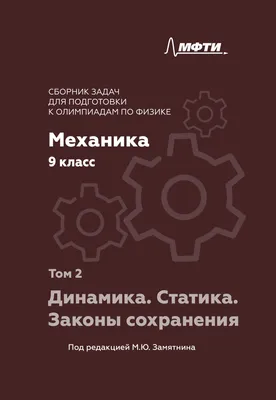 МФТИ

СБОРНИК ЗАДАЧ
ДЛЯ ПОДГОТОВКИ
К ОЛИМПИАДАМ ПО ФИЗИКЕ

Механика

9 класс

Том 2

Динамика. Статика.
Законы сохранения

Под редакцией М.Ю. Замятнина